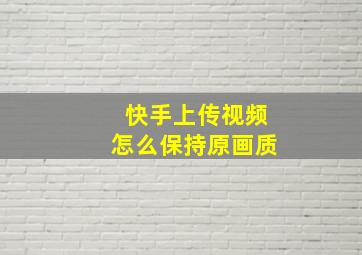 快手上传视频
怎么保持原画质